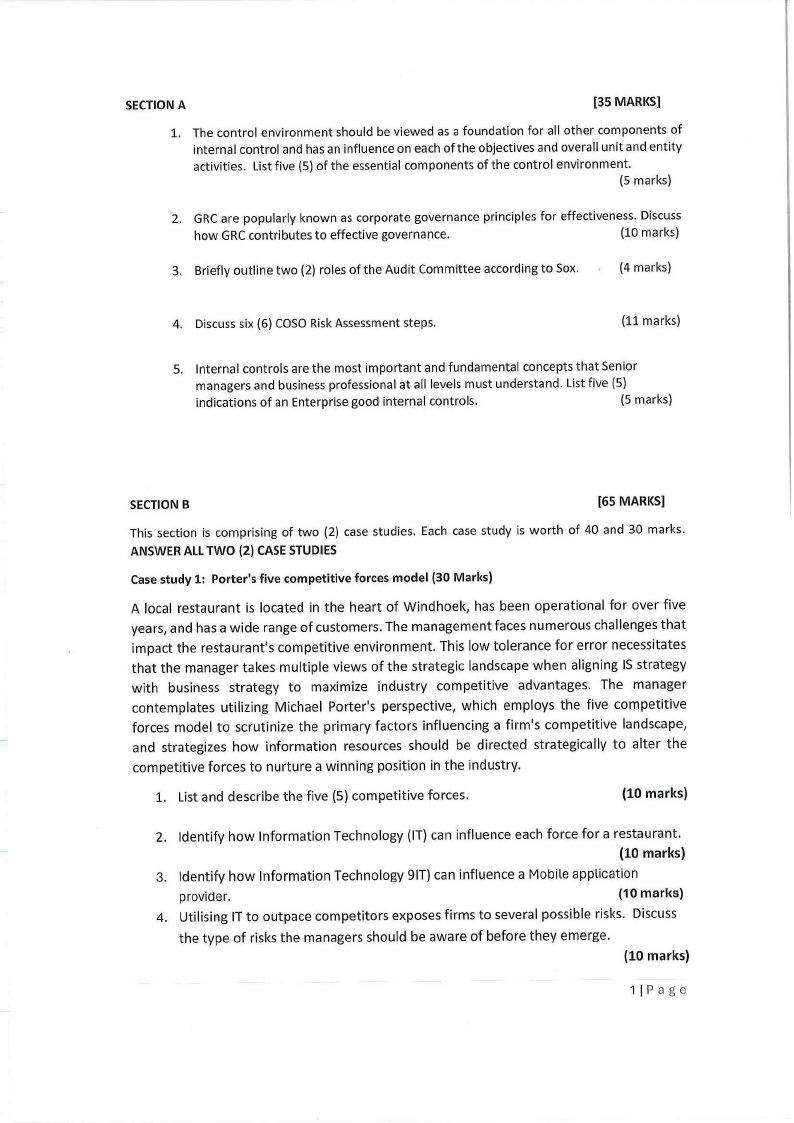 SECTION A [35 MARKS]

1. The control environment should be viewed as a foundation for all other components of internal control and has an influence on each of the objectives and overall unit and entity activities. List five (5) of the essential components of the control environment.
(5 marks)

2. GRC are popularly known as corporate governance principles for effectiveness. Discuss how GRC contributes to effective governance. (10 marks)

3. Briefly outline two (2) roles of the Audit Committee according to Sox. (4 marks)

4. Discuss six (6) COSO Risk Assessment steps. (11 marks)

5. Internal controls are the most important and fundamental concepts that Senior managers and business professional at all levels must understand. List five (5) indications of an Enterprise good internal controls. (5 marks)

SECTION B [65 MARKS]

This section is comprising of two (2) case studies. Each case study is worth of 40 and 30 marks.
ANSWER ALL TWO (2) CASE STUDIES

Case study 1: Porter's five competitive forces model (30 Marks)

A local restaurant is located in the heart of Windhoek, has been operational for over five years, and has a wide range of customers. The management faces numerous challenges that impact the restaurant's competitive environment. This low tolerance for error necessitates that the manager takes multiple views of the strategic landscape when aligning IS strategy with business strategy to maximize industry competitive advantages. The manager contemplates utilizing Michael Porter's perspective, which employs the five competitive forces model to scrutinize the primary factors influencing a firm's competitive landscape, and strategizes how information resources should be directed strategically to alter the competitive forces to nurture a winning position in the industry.

1. List and describe the five (5) competitive forces. (10 marks)

2. Identify how Information Technology (IT) can influence each force for a restaurant.
(10 marks)

3. Identify how Information Technology 9IT) can influence a Mobile application provider. (10 marks)

4. Utilising IT to outpace competitors exposes firms to several possible risks. Discuss the type of risks the managers should be aware of before they emerge.
(10 marks)

1 | P a g e